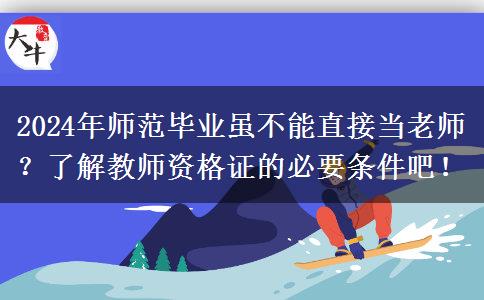 大牛

2024年师范毕业虽不能直接当老师？了解教师资格证的必要条件吧！